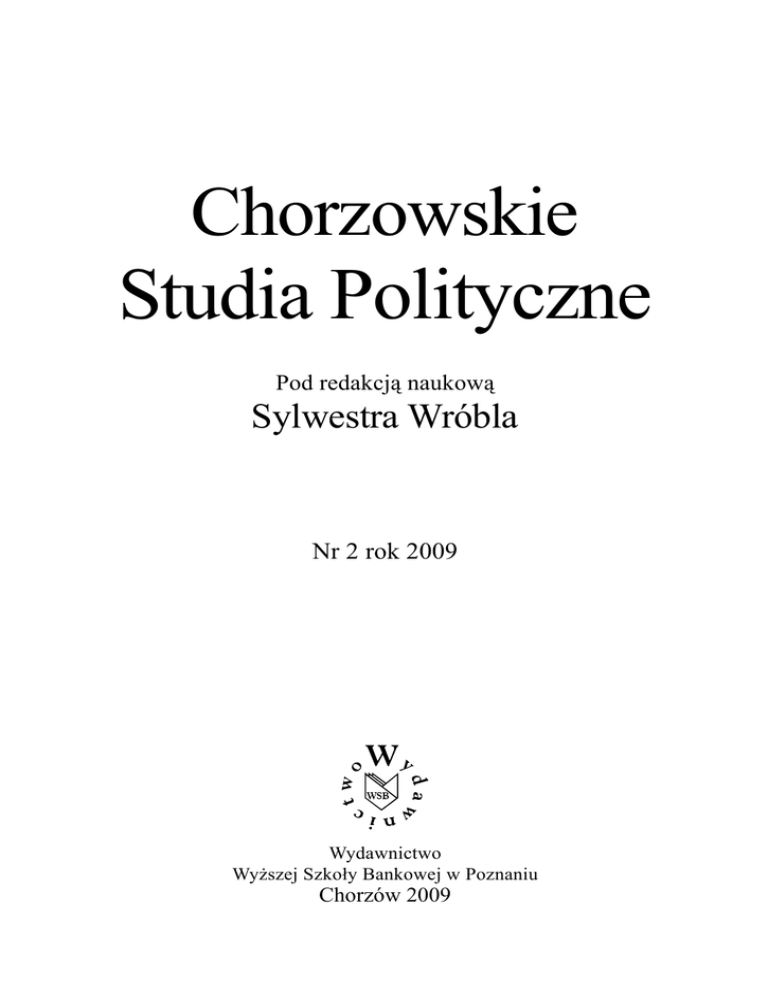 Chorzowskie
Studia Polityczne

Pod redakcją naukową
Sylwestra Wróbla

Nr 2 rok 2009

Wydawnictwo
WSB

Wydawnictwo
Wyższej Szkoły Bankowej w Poznaniu
Chorzów 2009